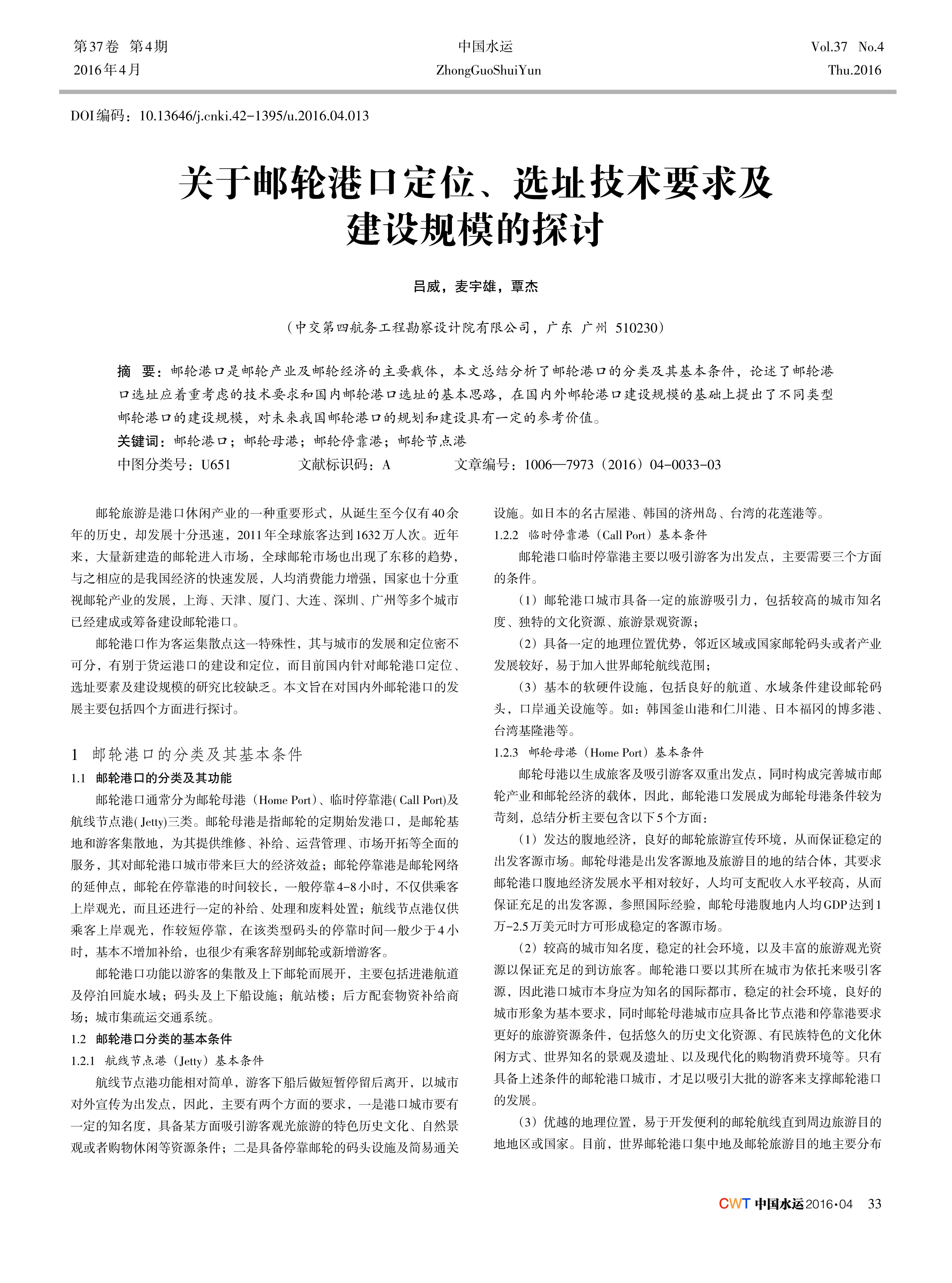 第37卷 第4期
2016年4月

中国水运
ZhongGuoShuiYun

Vol.37 No.4
Thu.2016

DOI编码：10.13646/j.cnki.42-1395/u.2016.04.013

关于邮轮港口定位、选址技术要求及建设规模的探讨

吕威，麦宇雄，覃杰

（中交第四航务工程勘察设计院有限公司，广东 广州 510230）

摘 要：邮轮港口是邮轮产业及邮轮经济的主要载体，本文总结分析了邮轮港口的分类及其基本条件，论述了邮轮港口选址应着重考虑的技术要求和国内邮轮港口选址的基本思路，在国内外邮轮港口建设规模的基础上提出了不同类型邮轮港口的建设规模，对未来我国邮轮港口的规划和建设具有一定的参考价值。

关键词：邮轮港口；邮轮母港；邮轮停靠港；邮轮节点港

中图分类号：U651 文献标识码：A 文章编号：1006—7973（2016）04-0033-03

邮轮旅游是港口休闲产业的一种重要形式，从诞生至今仅有40余年的历史，却发展十分迅速，2011年全球旅客达到1632万人次。近年来，大量新建造的邮轮进入市场，全球邮轮市场也出现了东移的趋势，与之相应的是我国经济的快速发展，人均消费能力增强，国家也十分重视邮轮产业的发展，上海、天津、厦门、大连、深圳、广州等多个城市已经建成或筹备建设邮轮港口。

邮轮港口作为客运集散点这一特殊性，其与城市的发展和定位密不可分，有别于货运港口的建设和定位，而目前国内针对邮轮港口定位、选址要素及建设规模的研究比较缺乏。本文旨在对国内外邮轮港口的发展主要包括四个方面进行探讨。

1 邮轮港口的分类及其基本条件

1.1 邮轮港口的分类及其功能

邮轮港口通常分为邮轮母港（Home Port）、临时停靠港( Call Port)及航线节点港( Jetty)三类。邮轮母港是指邮轮的定期始发港口，是邮轮基地和游客集散地，为其提供维修、补给、运营管理、市场开拓等全面的服务，其对邮轮港口城市带来巨大的经济效益；邮轮停靠港是邮轮网络的延伸点，邮轮在停靠港的时间较长，一般停靠4-8小时，不仅供乘客上岸观光，而且还进行一定的补给、处理和废料处置；航线节点港仅供乘客上岸观光，作较短停靠，在该类型码头的停靠时间一般少于4小时，基本不增加补给，也很少有乘客辞别邮轮或新增游客。

邮轮港口功能以游客的集散及上下邮轮而展开，主要包括进港航道及停泊回旋水域；码头及上下船设施；航站楼；后方配套物资补给商场；城市集疏运交通系统。

1.2 邮轮港口分类的基本条件

1.2.1 航线节点港（Jetty）基本条件

航线节点港功能相对简单，游客下船后做短暂停留后离开，以城市对外宣传为出发点，因此，主要有两个方面的要求，一是港口城市要有一定的知名度，具备某方面吸引游客观光旅游的特色历史文化、自然景观或者购物休闲等资源条件；二是具备停靠邮轮的码头设施及简易通关设施。如日本的名古屋港、韩国的济州岛、台湾的花莲港等。

1.2.2 临时停靠港（Call Port）基本条件

邮轮港口临时停靠港主要以吸引游客为出发点，主要需要三个方面的条件。

（1）邮轮港口城市具备一定的旅游吸引力，包括较高的城市知名度、独特的文化资源、旅游景观资源；

（2）具备一定的地理位置优势，邻近区域或国家邮轮码头或者产业发展较好，易于加入世界邮轮航线范围；

（3）基本的软硬件设施，包括良好的航道、水域条件建设邮轮码头，口岸通关设施等。如：韩国釜山港和仁川港、日本福冈的博多港、台湾基隆港等。

1.2.3 邮轮母港（Home Port）基本条件

邮轮母港以生成旅客及吸引游客双重出发点，同时构成完善城市邮轮产业和邮轮经济的载体，因此，邮轮港口发展成为邮轮母港条件较为苛刻，总结分析主要包含以下5个方面：

（1）发达的腹地经济，良好的邮轮旅游宣传环境，从而保证稳定的出发客源市场。邮轮母港是出发客源地及旅游目的地的结合体，其要求邮轮港口腹地经济发展水平相对较好，人均可支配收入水平较高，从而保证充足的出发客源，参照国际经验，邮轮母港腹地内人均GDP达到1万-2.5万美元时方可形成稳定的客源市场。

（2）较高的城市知名度，稳定的社会环境，以及丰富的旅游观光资源以保证充足的到访旅客。邮轮港口要以其所在城市为依托来吸引客源，因此港口城市本身应为知名的国际都市，稳定的社会环境，良好的城市形象为基本要求，同时邮轮母港城市应具备比节点港和停靠港要求更好的旅游资源条件，包括悠久的历史文化资源、有民族特色的文化休闲方式、世界知名的景观及遗址、以及现代化的购物消费环境等。只有具备上述条件的邮轮港口城市，才足以吸引大批的游客来支撑邮轮港口的发展。

（3）优越的地理位置，易于开发便利的邮轮航线直到周边旅游目的地地区或国家。目前，世界邮轮港口集中地及邮轮旅游目的地主要分布

CWT 中国水运 2016·04 33